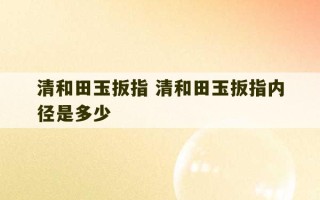 清和田玉扳指 清和田玉扳指内径是多少